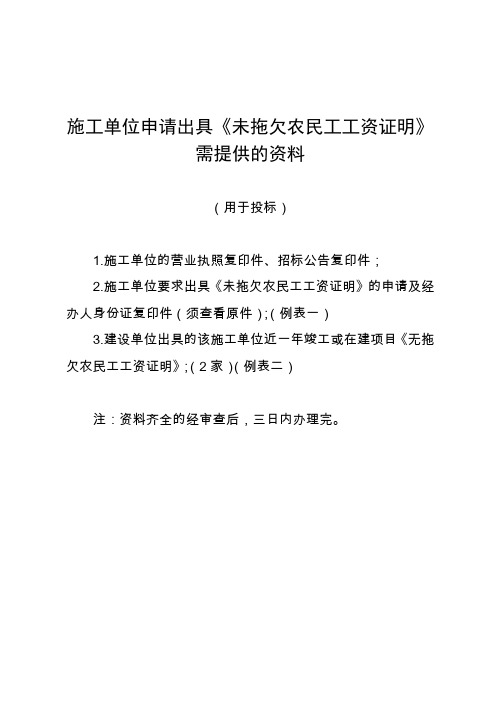 施工单位申请出具《未拖欠农民工工资证明》需提供的资料

（用于投标）

1.施工单位的营业执照复印件、招标公告复印件；

2.施工单位要求出具《未拖欠农民工工资证明》的申请及经办人身份证复印件（须查看原件）;（例表一）

3.建设单位出具的该施工单位近一年竣工或在建项目《无拖欠农民工工资证明》;（2家）(例表二）

注：资料齐全的经审查后，三日内办理完。